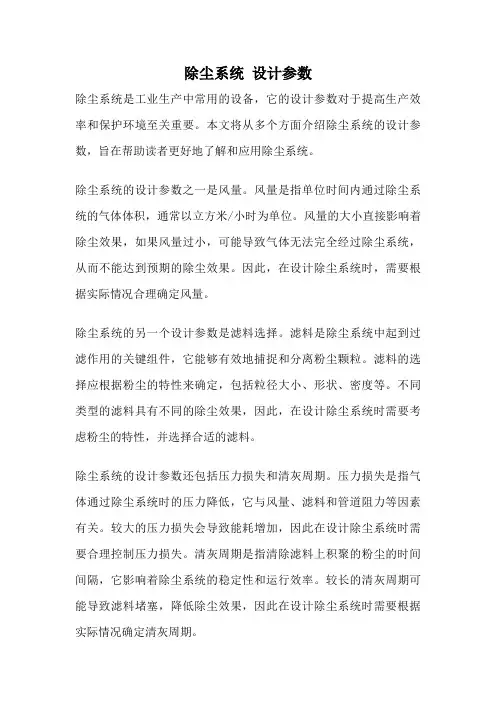 除尘系统 设计参数

除尘系统是工业生产中常用的设备，它的设计参数对于提高生产效率和保护环境至关重要。本文将从多个方面介绍除尘系统的设计参数，旨在帮助读者更好地了解和应用除尘系统。

除尘系统的设计参数之一是风量。风量是指单位时间内通过除尘系统的气体体积，通常以立方米/小时为单位。风量的大小直接影响着除尘效果，如果风量过小，可能导致气体无法完全经过除尘系统，从而不能达到预期的除尘效果。因此，在设计除尘系统时，需要根据实际情况合理确定风量。

除尘系统的另一个设计参数是滤料选择。滤料是除尘系统中起到过滤作用的关键组件，它能够有效地捕捉和分离粉尘颗粒。滤料的选择应根据粉尘的特性来确定，包括粒径大小、形状、密度等。不同类型的滤料具有不同的除尘效果，因此，在设计除尘系统时需要考虑粉尘的特性，并选择合适的滤料。

除尘系统的设计参数还包括压力损失和清灰周期。压力损失是指气体通过除尘系统时的压力降低，它与风量、滤料和管道阻力等因素有关。较大的压力损失会导致能耗增加，因此在设计除尘系统时需要合理控制压力损失。清灰周期是指清除滤料上积聚的粉尘的时间间隔，它影响着除尘系统的稳定性和运行效率。较长的清灰周期可能导致滤料堵塞，降低除尘效果，因此在设计除尘系统时需要根据实际情况确定清灰周期。